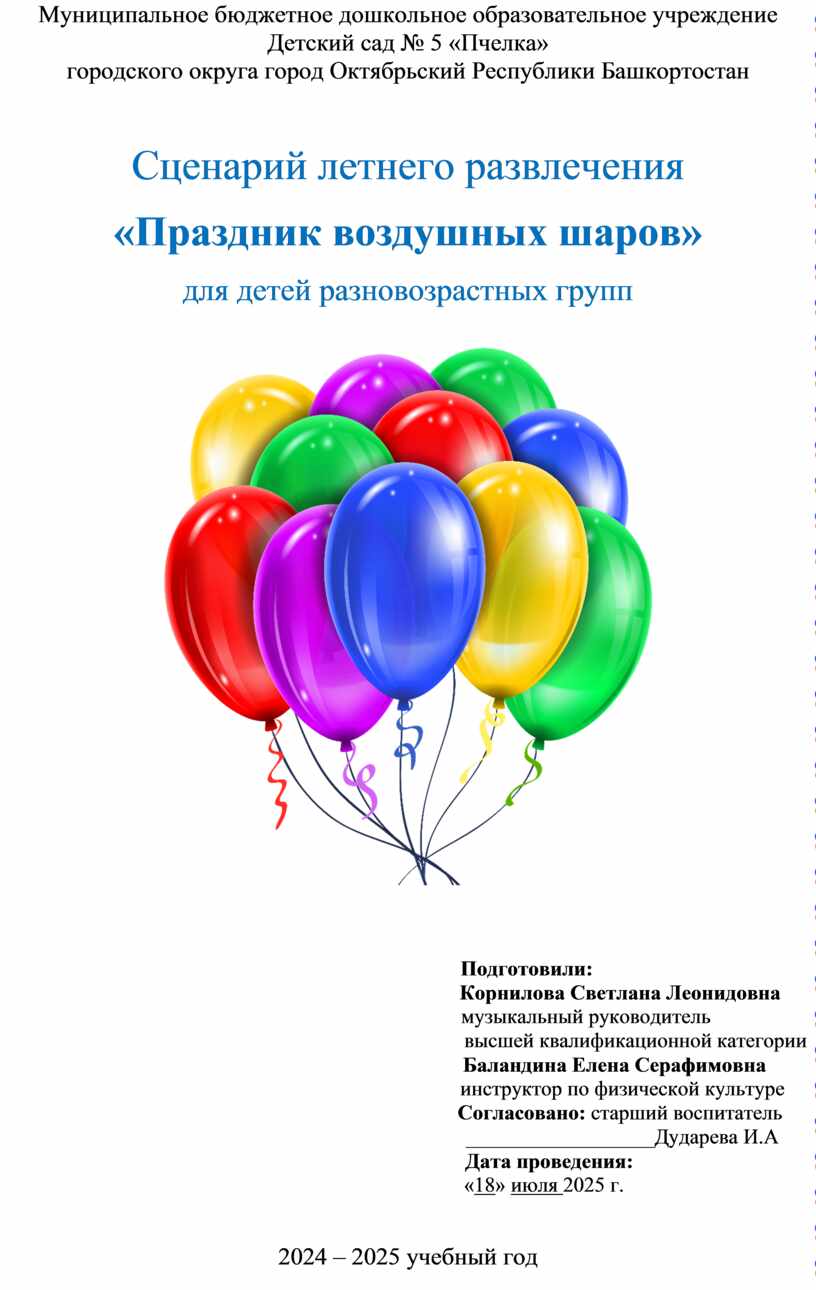 Муниципальное бюджетное дошкольное образовательное учреждение
Детский сад № 5 «Пчелка»
городского округа город Октябрьский Республики Башкортостан

Сценарий летнего развлечения
«Праздник воздушных шаров»
для детей разновозрастных групп

Подготовили:
Корнилова Светлана Леонидовна
музыкальный руководитель
высшей квалификационной категории
Баландина Елена Серафимовна
инструктор по физической культуре
Согласовано: старший воспитатель
____Дударева И.А
Дата проведения:
«18» июля 2025 г.

2024 – 2025 учебный год